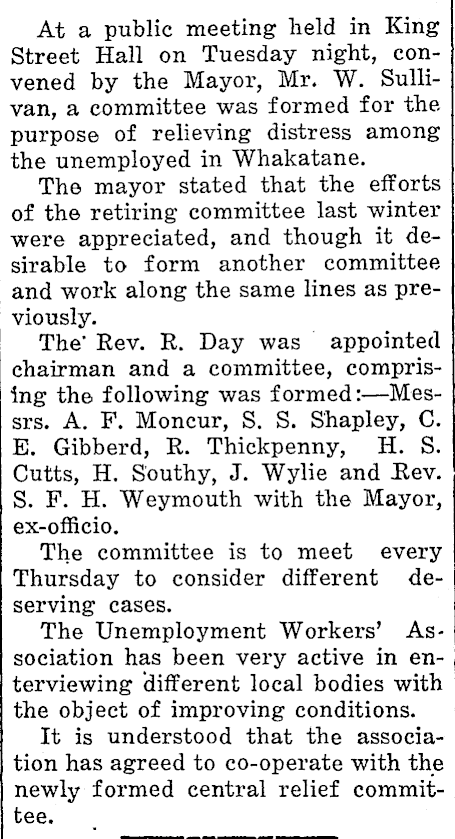 At a public meeting held in King Street Hall on Tuesday night, convened by the Mayor, Mr. W. Sullivan, a committee was formed for the purpose of relieving distress among the unemployed in Whakatane.

The mayor stated that the efforts of the retiring committee last winter were appreciated, and though it desirable to form another committee and work along the same lines as previously.

The Rev. R. Day was appointed chairman and a committee, comprising the following was formed:—Messrs. A. F. Moncur, S. S. Shapley, C. E. Gibberd, R. Thickpenny, H. S. Cutts, H. Southy, J. Wylie and Rev. S. F. H. Weymouth with the Mayor, ex-officio.

The committee is to meet every Thursday to consider different deserving cases.

The Unemployment Workers' Association has been very active in enterviewing different local bodies with the object of improving conditions.

It is understood that the association has agreed to co-operate with the newly formed central relief committee.